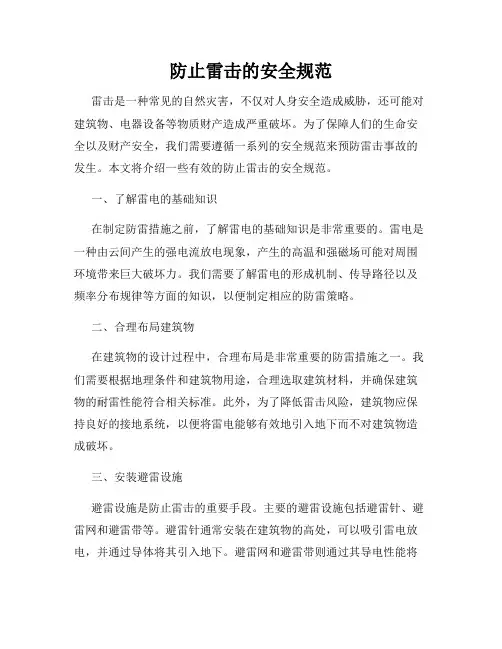 防止雷击的安全规范

雷击是一种常见的自然灾害，不仅对人身安全造成威胁，还可能对建筑物、电器设备等物质财产造成严重破坏。为了保障人们的生命安全以及财产安全，我们需要遵循一系列的安全规范来预防雷击事故的发生。本文将介绍一些有效的防止雷击的安全规范。

一、了解雷电的基础知识

在制定防雷措施之前，了解雷电的基础知识是非常重要的。雷电是一种由云间产生的强电流放电现象，产生的高温和强磁场可能对周围环境带来巨大破坏力。我们需要了解雷电的形成机制、传导路径以及频率分布规律等方面的知识，以便制定相应的防雷策略。

二、合理布局建筑物

在建筑物的设计过程中，合理布局是非常重要的防雷措施之一。我们需要根据地理条件和建筑物用途，合理选取建筑材料，并确保建筑物的耐雷性能符合相关标准。此外，为了降低雷击风险，建筑物应保持良好的接地系统，以便将雷电能够有效地引入地下而不对建筑物造成破坏。

三、安装避雷设施

避雷设施是防止雷击的重要手段。主要的避雷设施包括避雷针、避雷网和避雷带等。避雷针通常安装在建筑物的高处，可以吸引雷电放电，并通过导体将其引入地下。避雷网和避雷带则通过其导电性能将